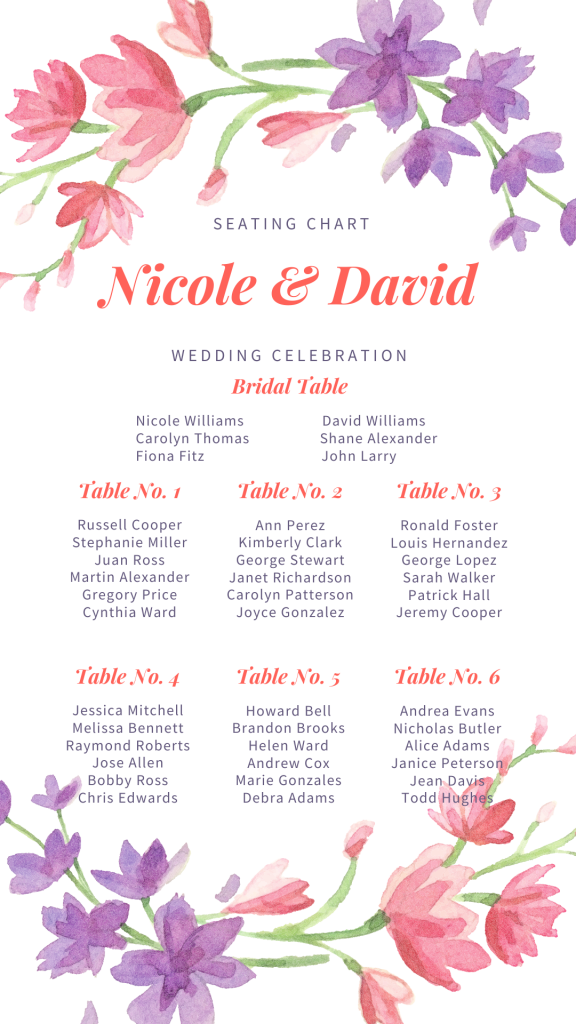 SEATING CHART

Nicole & David

WEDDING CELEBRATION

Bridal Table

Nicole Williams
Carolyn Thomas
Fiona Fitz

David Williams
Shane Alexander
John Larry

Table No. 1

Russell Cooper
Stephanie Miller
Juan Ross
Martin Alexander
Gregory Price
Cynthia Ward

Table No. 2

Ann Perez
Kimberly Clark
George Stewart
Janet Richardson
Carolyn Patterson
Joyce Gonzalez

Table No. 3

Ronald Foster
Louis Hernandez
George Lopez
Sarah Walker
Patrick Hall
Jeremy Cooper

Table No. 4

Jessica Mitchell
Melissa Bennett
Raymond Roberts
Jose Allen
Bobby Ross
Chris Edwards

Table No. 5

Howard Bell
Brandon Brooks
Helen Ward
Andrew Cox
Marie Gonzales
Debra Adams

Table No. 6

Andrea Evans
Nicholas Butler
Alice Adams
Janice Peterson
Jean Davis
Todd Hughes